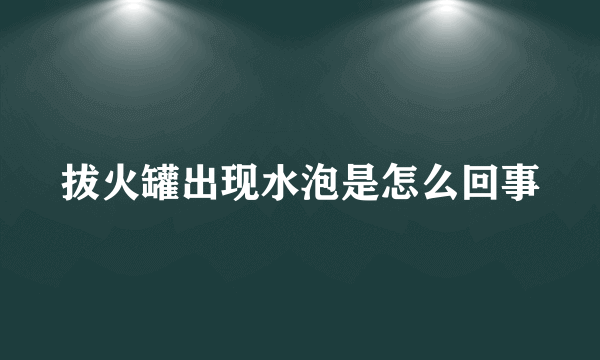 拔火罐出现水泡是怎么回事